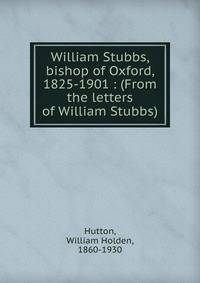 William Stubbs, bishop of Oxford, 1825-1901 : (From the letters of William Stubbs)

Hutton, William Holden, 1860-1930